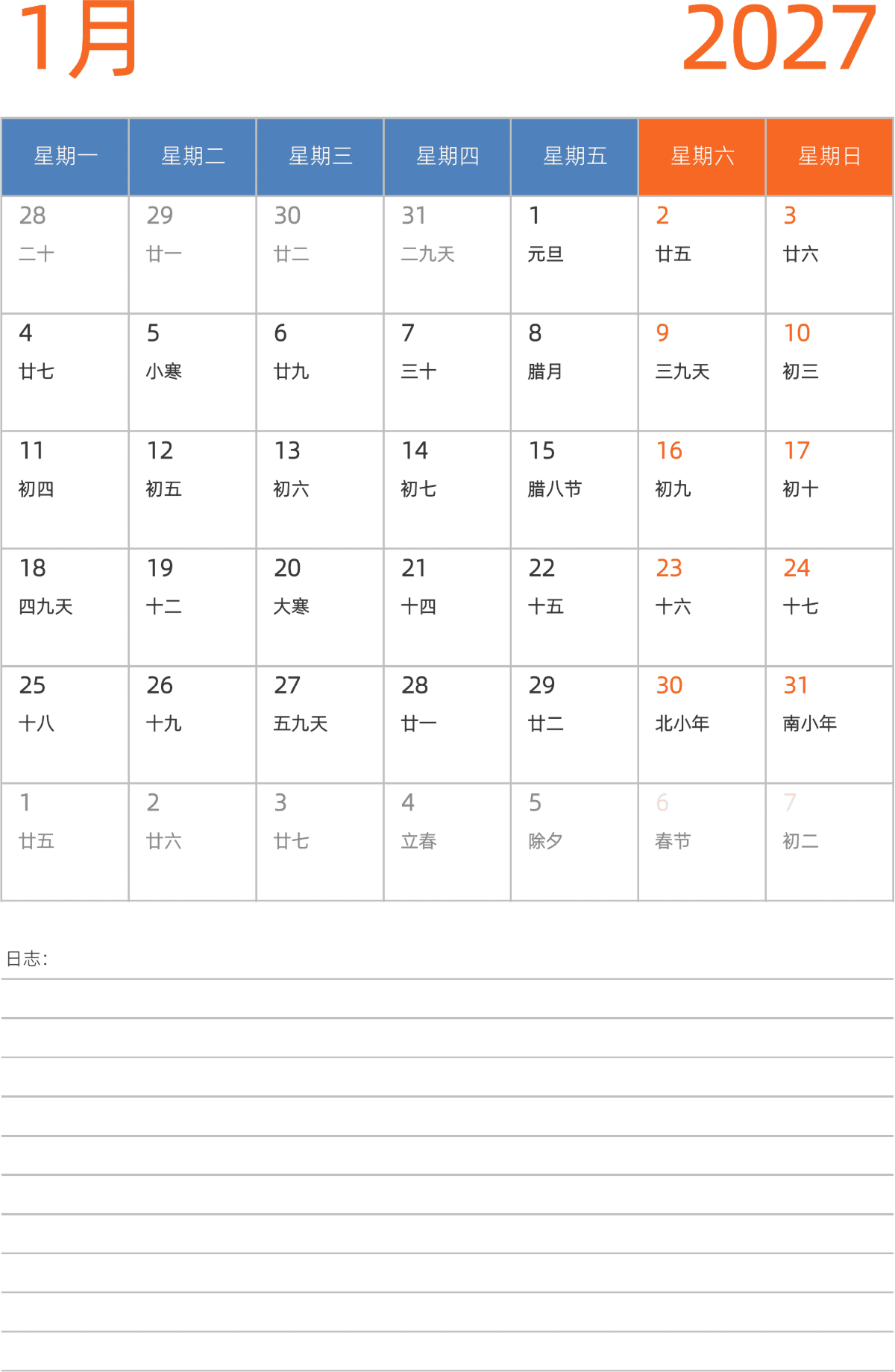 1月

2027

| 星期一 | 星期二 | 星期三 | 星期四 | 星期五 | 星期六 | 星期日 |
|---|---|---|---|---|---|---|
| 28 二十 | 29 廿一 | 30 廿二 | 31 二九天 | 1 元旦 | 2 廿五 | 3 廿六 |
| 4 廿七 | 5 小寒 | 6 廿九 | 7 三十 | 8 腊月 | 9 三九天 | 10 初三 |
| 11 初四 | 12 初五 | 13 初六 | 14 初七 | 15 腊八节 | 16 初九 | 17 初十 |
| 18 四九天 | 19 十二 | 20 大寒 | 21 十四 | 22 十五 | 23 十六 | 24 十七 |
| 25 十八 | 26 十九 | 27 五九天 | 28 廿一 | 29 廿二 | 30 北小年 | 31 南小年 |
| 1 廿五 | 2 廿六 | 3 廿七 | 4 立春 | 5 除夕 | 6 春节 | 7 初二 |

日志: